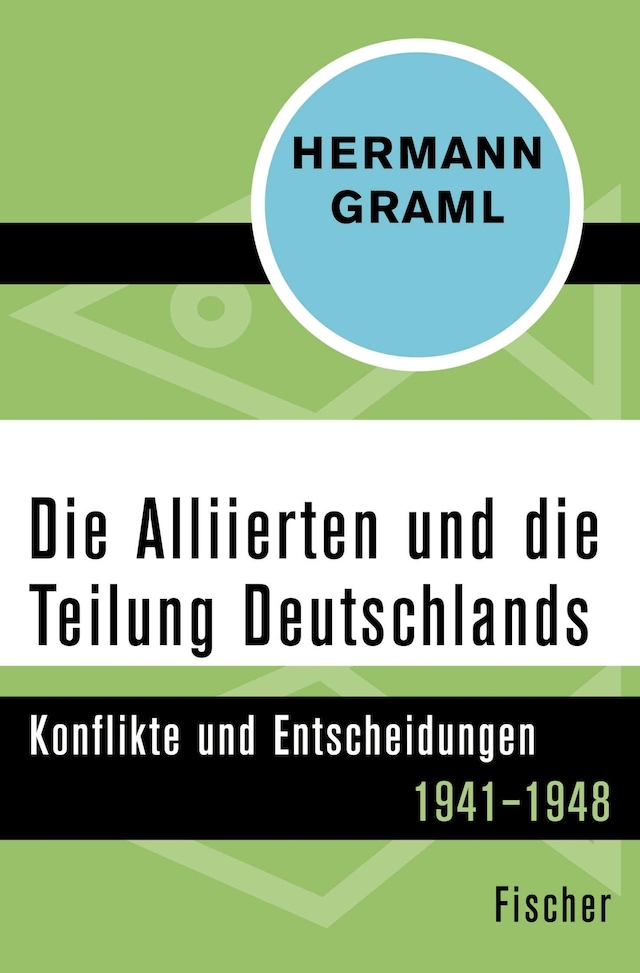 HERMANN GRAML

Die Alliierten und die Teilung Deutschlands

Konflikte und Entscheidungen

1941–1948

Fischer